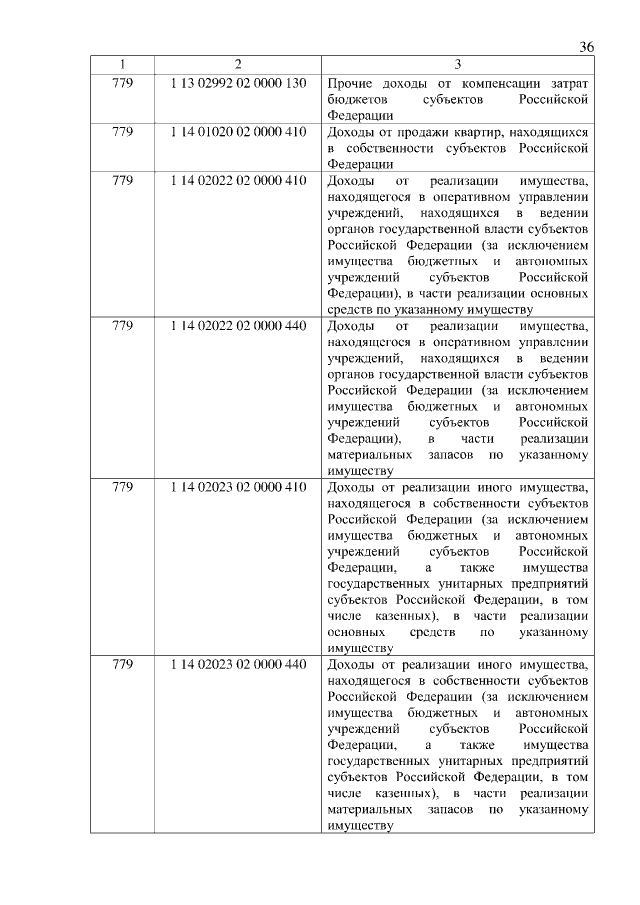 36

| 1 | 2 | 3 |
|---|---|---|
| 779 | 1 13 02992 02 0000 130 | Прочие доходы от компенсации затрат бюджетов субъектов Российской Федерации |
| 779 | 1 14 01020 02 0000 410 | Доходы от продажи квартир, находящихся в собственности субъектов Российской Федерации |
| 779 | 1 14 02022 02 0000 410 | Доходы от реализации имущества, находящегося в оперативном управлении учреждений, находящихся в ведении органов государственной власти субъектов Российской Федерации (за исключением имущества бюджетных и автономных учреждений субъектов Российской Федерации), в части реализации основных средств по указанному имуществу |
| 779 | 1 14 02022 02 0000 440 | Доходы от реализации имущества, находящегося в оперативном управлении учреждений, находящихся в ведении органов государственной власти субъектов Российской Федерации (за исключением имущества бюджетных и автономных учреждений субъектов Российской Федерации), в части реализации материальных запасов по указанному имуществу |
| 779 | 1 14 02023 02 0000 410 | Доходы от реализации иного имущества, находящегося в собственности субъектов Российской Федерации (за исключением имущества бюджетных и автономных учреждений субъектов Российской Федерации, а также имущества государственных унитарных предприятий субъектов Российской Федерации, в том числе казенных), в части реализации основных средств по указанному имуществу |
| 779 | 1 14 02023 02 0000 440 | Доходы от реализации иного имущества, находящегося в собственности субъектов Российской Федерации (за исключением имущества бюджетных и автономных учреждений субъектов Российской Федерации, а также имущества государственных унитарных предприятий субъектов Российской Федерации, в том числе казенных), в части реализации материальных запасов по указанному имуществу |